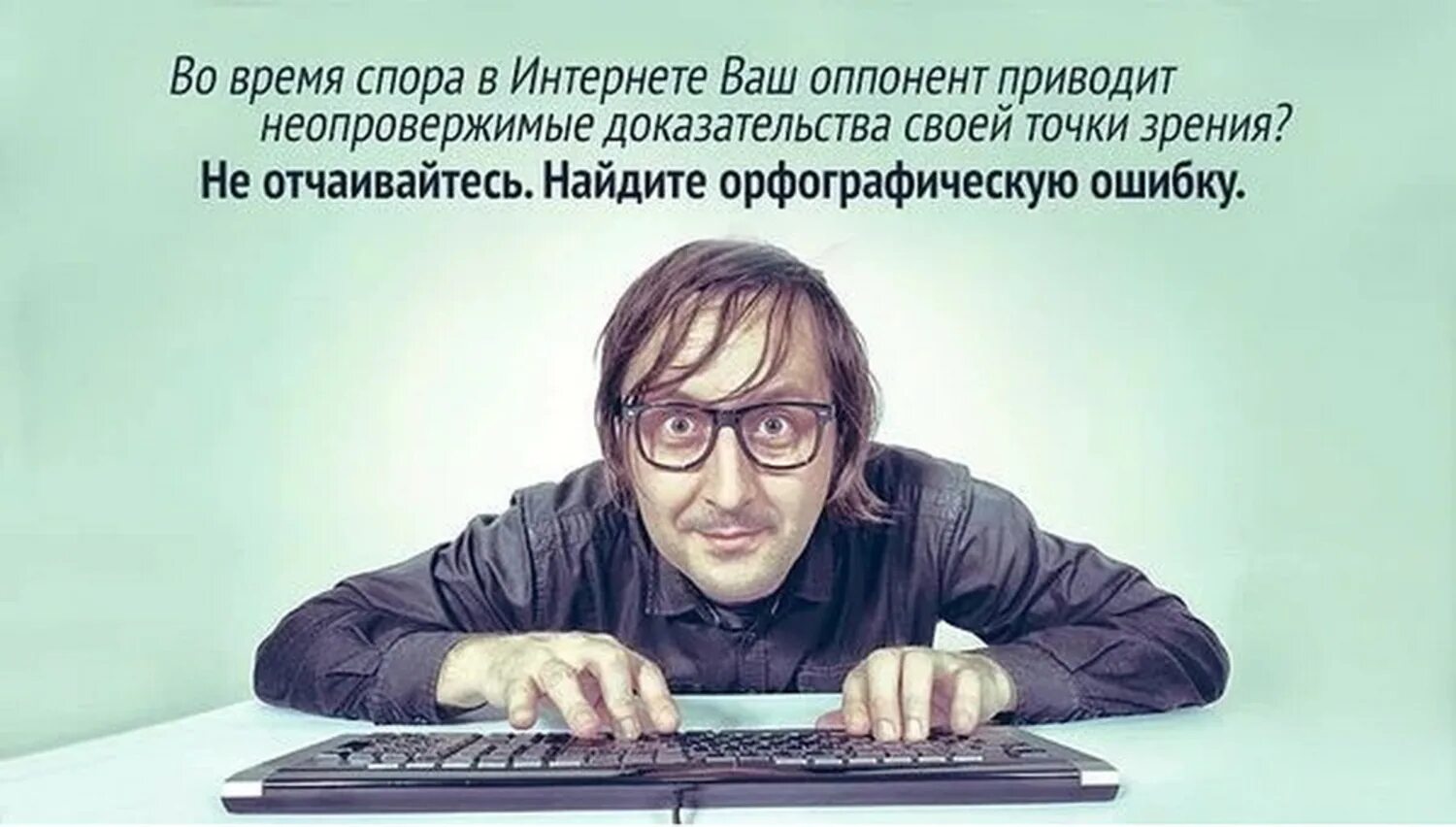 Во время спора в Интернете Ваш оппонент приводит неопровержимые доказательства своей точки зрения?
Не отчаивайтесь. Найдите орфографическую ошибку.